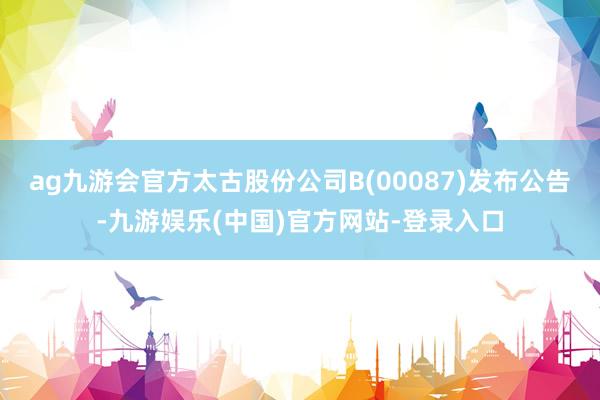 ag九游会官方太古股份公司B(00087)发布公告-九游娱乐(中国)官方网站-登录入口